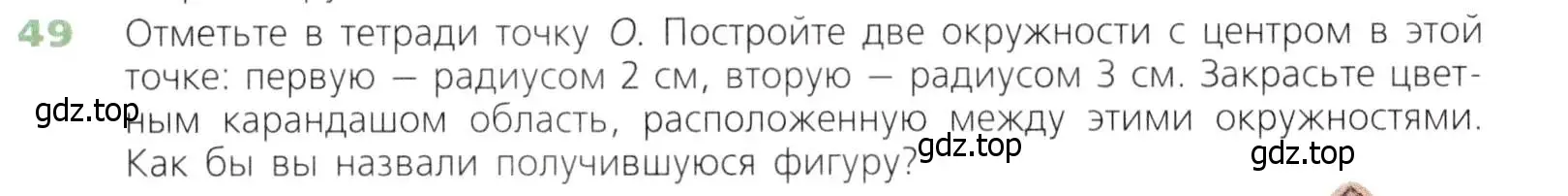 49 Отметьте в тетради точку $O$. Постройте две окружности с центром в этой точке: первую — радиусом 2 см, вторую — радиусом 3 см. Закрасьте цветным карандашом область, расположенную между этими окружностями. Как бы вы назвали получившуюся фигуру?

gdz.top gdz.top gdz.top